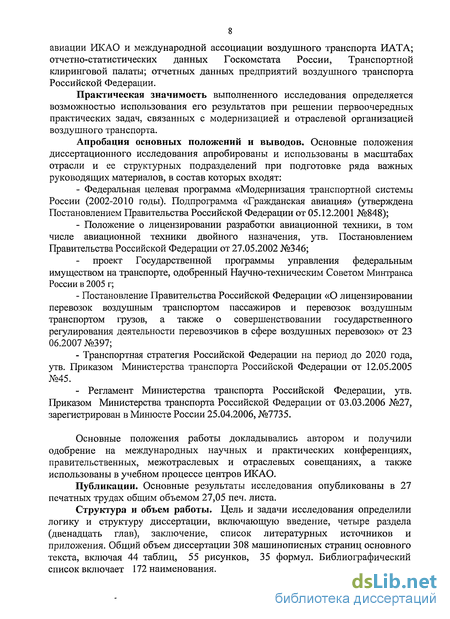 8

авиации ИКАО и международной ассоциации воздушного транспорта ИАТА; отчетно-статистических данных Госкомстата России, Транспортной клиринговой палаты; отчетных данных предприятий воздушного транспорта Российской Федерации.

**Практическая значимость** выполненного исследования определяется возможностью использования его результатов при решении первоочередных практических задач, связанных с модернизацией и отраслевой организацией воздушного транспорта.

**Апробация основных положений и выводов.** Основные положения диссертационного исследования апробированы и использованы в масштабах отрасли и ее структурных подразделений при подготовке ряда важных руководящих материалов, в состав которых входят:

- Федеральная целевая программа «Модернизация транспортной системы России (2002-2010 годы). Подпрограмма «Гражданская авиация» (утверждена Постановлением Правительства Российской Федерации от 05.12.2001 №848);

- Положение о лицензировании разработки авиационной техники, в том числе авиационной техники двойного назначения, утв. Постановлением Правительства Российской Федерации от 27.05.2002 №346;

- проект Государственной программы управления федеральным имуществом на транспорте, одобренный Научно-техническим Советом Минтранса России в 2005 г;

- Постановление Правительства Российской Федерации «О лицензировании перевозок воздушным транспортом пассажиров и перевозок воздушным транспортом грузов, а также о совершенствовании государственного регулирования деятельности перевозчиков в сфере воздушных перевозок» от 23 06.2007 №397;

- Транспортная стратегия Российской Федерации на период до 2020 года, утв. Приказом Министерства транспорта Российской Федерации от 12.05.2005 №45.

- Регламент Министерства транспорта Российской Федерации, утв. Приказом Министерства транспорта Российской Федерации от 03.03.2006 №27, зарегистрирован в Минюсте России 25.04.2006, №7735.

Основные положения работы докладывались автором и получили одобрение на международных научных и практических конференциях, правительственных, межотраслевых и отраслевых совещаниях, а также использованы в учебном процессе центров ИКАО.

**Публикации.** Основные результаты исследования опубликованы в 27 печатных трудах общим объемом 27,05 печ. листа.

**Структура и объем работы.** Цель и задачи исследования определили логику и структуру диссертации, включающую введение, четыре раздела (двенадцать глав), заключение, список литературных источников и приложения. Общий объем диссертации 308 машинописных страниц основного текста, включая 44 таблиц, 55 рисунков, 35 формул. Библиографический список включает 172 наименования.

dsLib.net
библиотека диссертаций